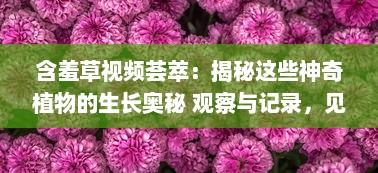 含羞草视频荟萃：揭秘这些神奇植物的生长奥秘 观察与记录，见